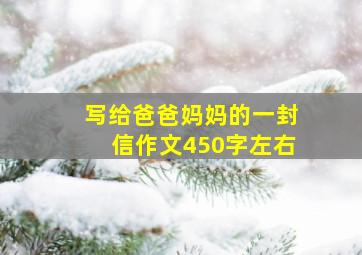 写给爸爸妈妈的一封信作文450字左右